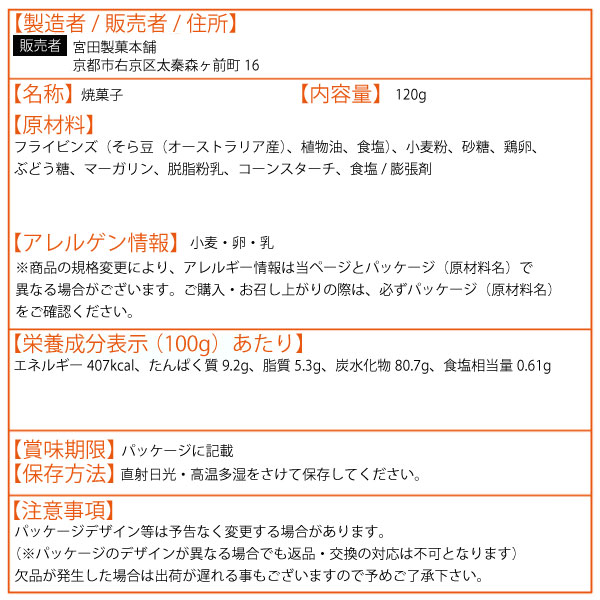 【製造者 / 販売者 / 住所】
販売者 宮田製菓本舗
京都市右京区太秦森ヶ前町 16

【名称】焼菓子 【内容量】 120g

【原材料】
フライビンズ（そら豆（オーストラリア産）、植物油、食塩）、小麦粉、砂糖、鶏卵、ぶどう糖、マーガリン、脱脂粉乳、コーンスターチ、食塩 / 膨張剤

【アレルゲン情報】 小麦・卵・乳
※商品の規格変更により、アレルギー情報は当ページとパッケージ（原材料名）で異なる場合がございます。ご購入・お召し上がりの際は、必ずパッケージ（原材料名）をご確認ください。

【栄養成分表示（100g）あたり】
エネルギー 407kcal、たんぱく質 9.2g、脂質 5.3g、炭水化物 80.7g、食塩相当量 0.61g

【賞味期限】パッケージに記載
【保存方法】直射日光・高温多湿をさけて保存してください。

【注意事項】
パッケージデザイン等は予告なく変更する場合があります。
（※パッケージのデザインが異なる場合でも返品・交換の対応は不可となります）
欠品が発生した場合は出荷が遅れる事もございますので予めご了承下さい。